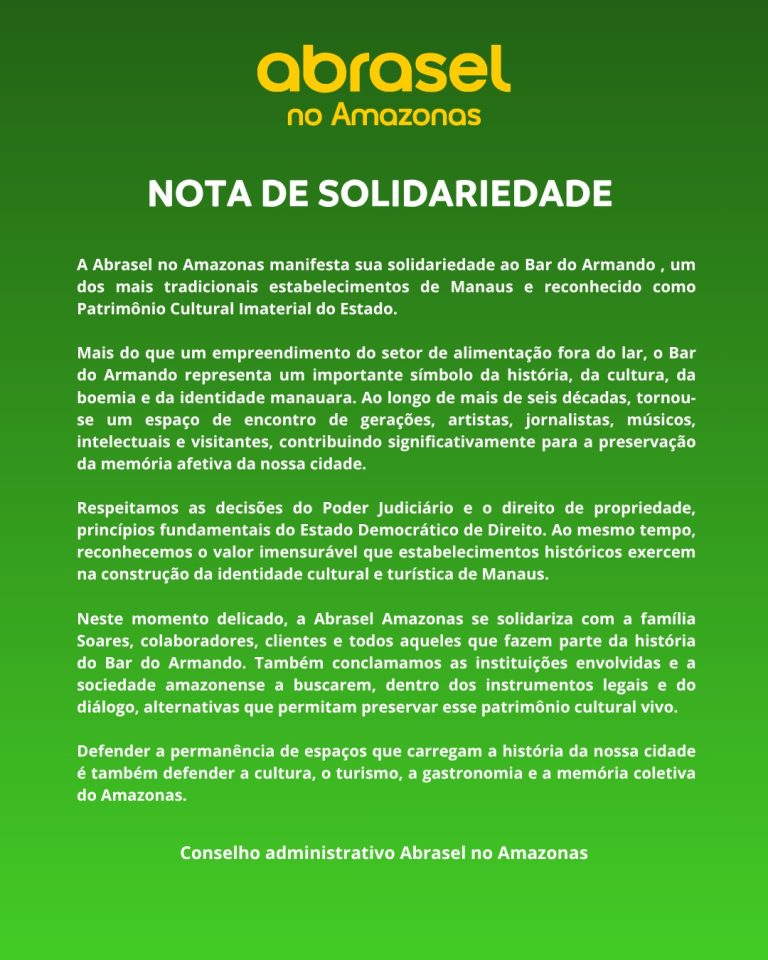 abrasel
no Amazonas

NOTA DE SOLIDARIEDADE

A Abrasel no Amazonas manifesta sua solidariedade ao Bar do Armando , um dos mais tradicionais estabelecimentos de Manaus e reconhecido como Patrimônio Cultural Imaterial do Estado.

Mais do que um empreendimento do setor de alimentação fora do lar, o Bar do Armando representa um importante símbolo da história, da cultura, da boemia e da identidade manauara. Ao longo de mais de seis décadas, tornou-se um espaço de encontro de gerações, artistas, jornalistas, músicos, intelectuais e visitantes, contribuindo significativamente para a preservação da memória afetiva da nossa cidade.

Respeitamos as decisões do Poder Judiciário e o direito de propriedade, princípios fundamentais do Estado Democrático de Direito. Ao mesmo tempo, reconhecemos o valor imensurável que estabelecimentos históricos exercem na construção da identidade cultural e turística de Manaus.

Neste momento delicado, a Abrasel Amazonas se solidariza com a família Soares, colaboradores, clientes e todos aqueles que fazem parte da história do Bar do Armando. Também conclamamos as instituições envolvidas e a sociedade amazonense a buscarem, dentro dos instrumentos legais e do diálogo, alternativas que permitam preservar esse patrimônio cultural vivo.

Defender a permanência de espaços que carregam a história da nossa cidade é também defender a cultura, o turismo, a gastronomia e a memória coletiva do Amazonas.

Conselho administrativo Abrasel no Amazonas